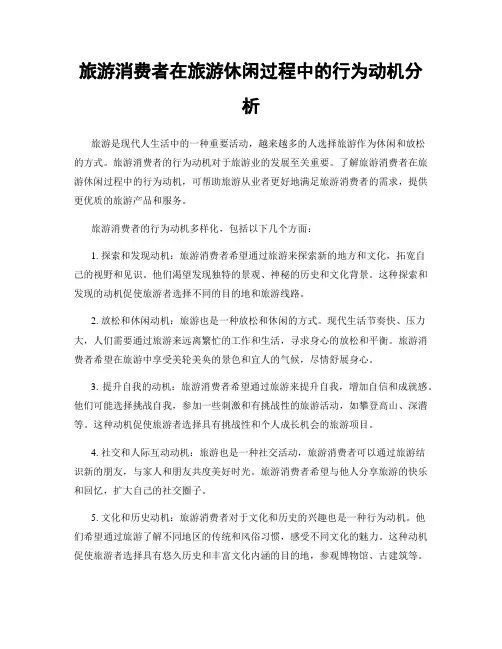 旅游消费者在旅游休闲过程中的行为动机分析

旅游是现代人生活中的一种重要活动，越来越多的人选择旅游作为休闲和放松的方式。旅游消费者的行为动机对于旅游业的发展至关重要。了解旅游消费者在旅游休闲过程中的行为动机，可帮助旅游从业者更好地满足旅游消费者的需求，提供更优质的旅游产品和服务。

旅游消费者的行为动机多样化，包括以下几个方面：

1. 探索和发现动机：旅游消费者希望通过旅游来探索新的地方和文化，拓宽自己的视野和见识。他们渴望发现独特的景观、神秘的历史和文化背景。这种探索和发现的动机促使旅游者选择不同的目的地和旅游线路。

2. 放松和休闲动机：旅游也是一种放松和休闲的方式。现代生活节奏快、压力大，人们需要通过旅游来远离繁忙的工作和生活，寻求身心的放松和平衡。旅游消费者希望在旅游中享受美轮美奂的景色和宜人的气候，尽情舒展身心。

3. 提升自我的动机：旅游消费者希望通过旅游来提升自我，增加自信和成就感。他们可能选择挑战自我，参加一些刺激和有挑战性的旅游活动，如攀登高山、深潜等。这种动机促使旅游者选择具有挑战性和个人成长机会的旅游项目。

4. 社交和人际互动动机：旅游也是一种社交活动，旅游消费者可以通过旅游结识新的朋友，与家人和朋友共度美好时光。旅游消费者希望与他人分享旅游的快乐和回忆，扩大自己的社交圈子。

5. 文化和历史动机：旅游消费者对于文化和历史的兴趣也是一种行为动机。他们希望通过旅游了解不同地区的传统和风俗习惯，感受不同文化的魅力。这种动机促使旅游者选择具有悠久历史和丰富文化内涵的目的地，参观博物馆、古建筑等。